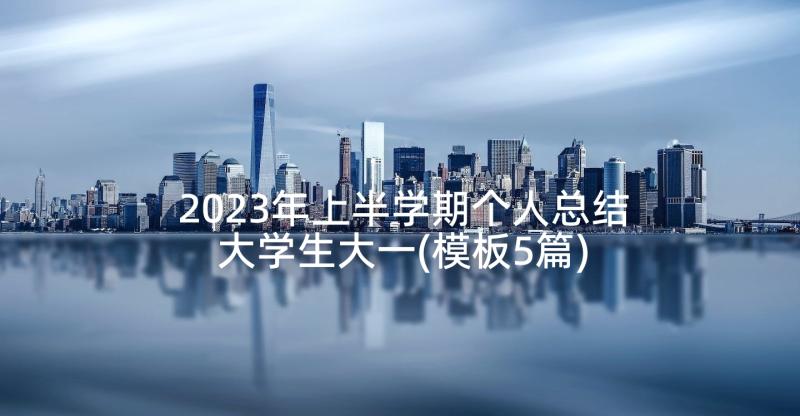 2023年上半学期个人总结大学生大一(模板5篇)